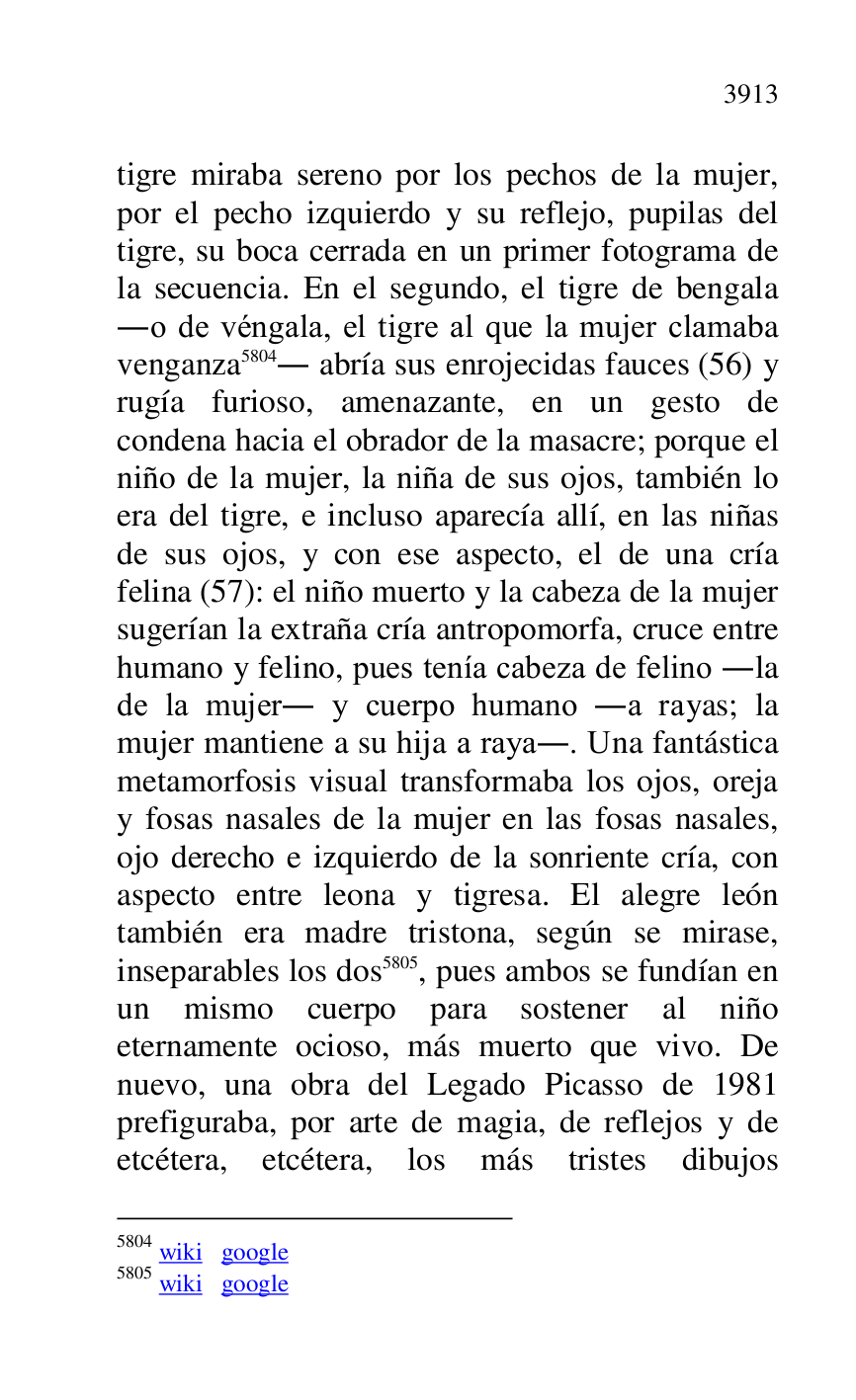 3913

tigre miraba sereno por los pechos de la mujer, por el pecho izquierdo y su reflejo, pupilas del tigre, su boca cerrada en un primer fotograma de la secuencia. En el segundo, el tigre de bengala —o de véngala, el tigre al que la mujer clamaba venganza$^{5804}$— abría sus enrojecidas fauces (56) y rugía furioso, amenazante, en un gesto de condena hacia el obrador de la masacre; porque el niño de la mujer, la niña de sus ojos, también lo era del tigre, e incluso aparecía allí, en las niñas de sus ojos, y con ese aspecto, el de una cría felina (57): el niño muerto y la cabeza de la mujer sugerían la extraña cría antropomorfa, cruce entre humano y felino, pues tenía cabeza de felino —la de la mujer— y cuerpo humano —a rayas; la mujer mantiene a su hija a raya—. Una fantástica metamorfosis visual transformaba los ojos, oreja y fosas nasales de la mujer en las fosas nasales, ojo derecho e izquierdo de la sonriente cría, con aspecto entre leona y tigresa. El alegre león también era madre tristona, según se mirase, inseparables los dos$^{5805}$, pues ambos se fundían en un mismo cuerpo para sostener al niño eternamente ocioso, más muerto que vivo. De nuevo, una obra del Legado Picasso de 1981 prefiguraba, por arte de magia, de reflejos y de etcétera, etcétera, los más tristes dibujos

$^{5804}$ wiki google
$^{5805}$ wiki google